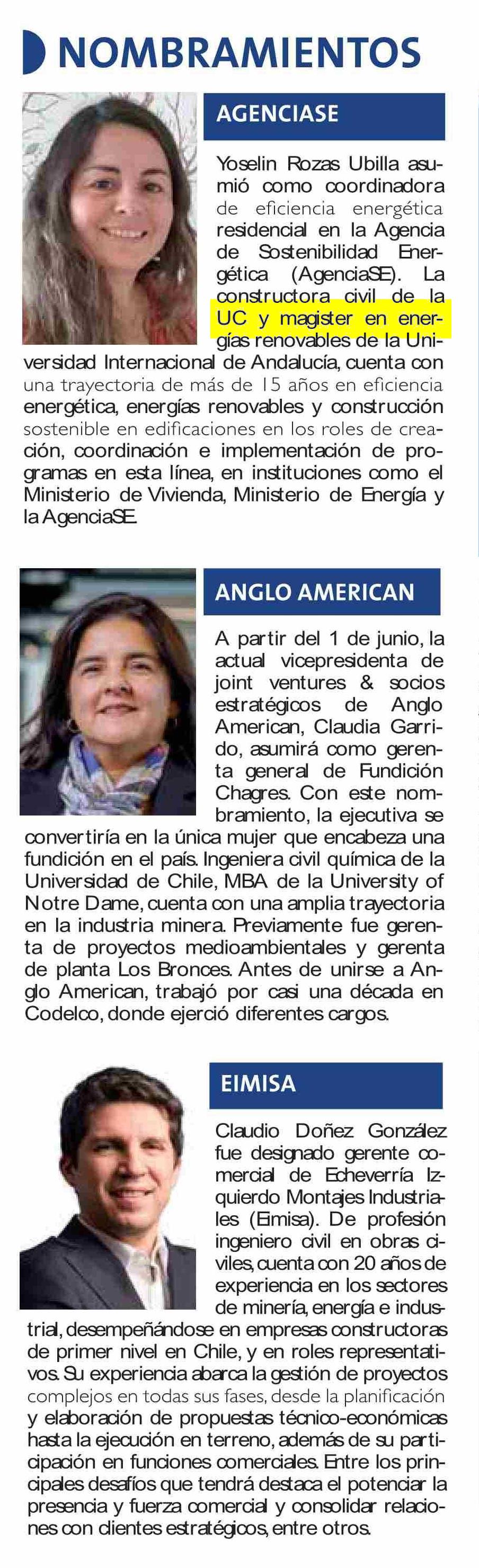 NOMBRAMIENTOS

AGENCIASE

Yoselin Rozas Ubilla asumió como coordinadora de eficiencia energética residencial en la Agencia de Sostenibilidad Energética (AgenciaSE). La constructora civil de la UC y magister en energías renovables de la Universidad Internacional de Andalucía, cuenta con una trayectoria de más de 15 años en eficiencia energética, energías renovables y construcción sostenible en edificaciones en los roles de creación, coordinación e implementación de programas en esta línea, en instituciones como el Ministerio de Vivienda, Ministerio de Energía y la AgenciaSE.

ANGLO AMERICAN

A partir del 1 de junio, la actual vicepresidenta de joint ventures & socios estratégicos de Anglo American, Claudia Garrido, asumirá como gerenta general de Fundición Chagres. Con este nombramiento, la ejecutiva se convertiría en la única mujer que encabeza una fundición en el país. Ingeniera civil química de la Universidad de Chile, MBA de la University of Notre Dame, cuenta con una amplia trayectoria en la industria minera. Previamente fue gerenta de proyectos medioambientales y gerenta de planta Los Bronces. Antes de unirse a Anglo American, trabajó por casi una década en Codelco, donde ejerció diferentes cargos.

EIMISA

Claudio Doñez González fue designado gerente comercial de Echeverría Izquierdo Montajes Industriales (Eimisa). De profesión ingeniero civil en obras civiles, cuenta con 20 años de experiencia en los sectores de minería, energía e industrial, desempeñándose en empresas constructoras de primer nivel en Chile, y en roles representativos. Su experiencia abarca la gestión de proyectos complejos en todas sus fases, desde la planificación y elaboración de propuestas técnico-económicas hasta la ejecución en terreno, además de su participación en funciones comerciales. Entre los principales desafíos que tendrá destaca el potenciar la presencia y fuerza comercial y consolidar relaciones con clientes estratégicos, entre otros.